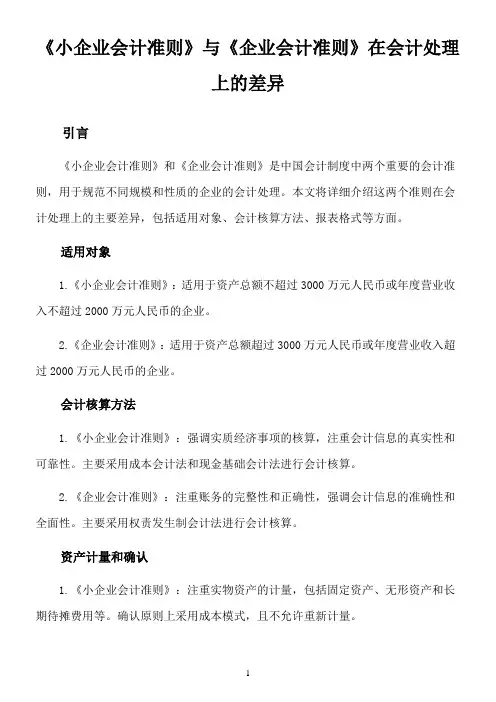 《小企业会计准则》与《企业会计准则》在会计处理上的差异

引言

《小企业会计准则》和《企业会计准则》是中国会计制度中两个重要的会计准则，用于规范不同规模和性质的企业的会计处理。本文将详细介绍这两个准则在会计处理上的主要差异，包括适用对象、会计核算方法、报表格式等方面。

适用对象

1.《小企业会计准则》：适用于资产总额不超过 3000 万元人民币或年度营业收入不超过 2000 万元人民币的企业。

2.《企业会计准则》：适用于资产总额超过 3000 万元人民币或年度营业收入超过 2000 万元人民币的企业。

会计核算方法

1.《小企业会计准则》：强调实质经济事项的核算，注重会计信息的真实性和可靠性。主要采用成本会计法和现金基础会计法进行会计核算。

2.《企业会计准则》：注重账务的完整性和正确性，强调会计信息的准确性和全面性。主要采用权责发生制会计法进行会计核算。

资产计量和确认

1.《小企业会计准则》：注重实物资产的计量，包括固定资产、无形资产和长期待摊费用等。确认原则上采用成本模式，且不允许重新计量。

1